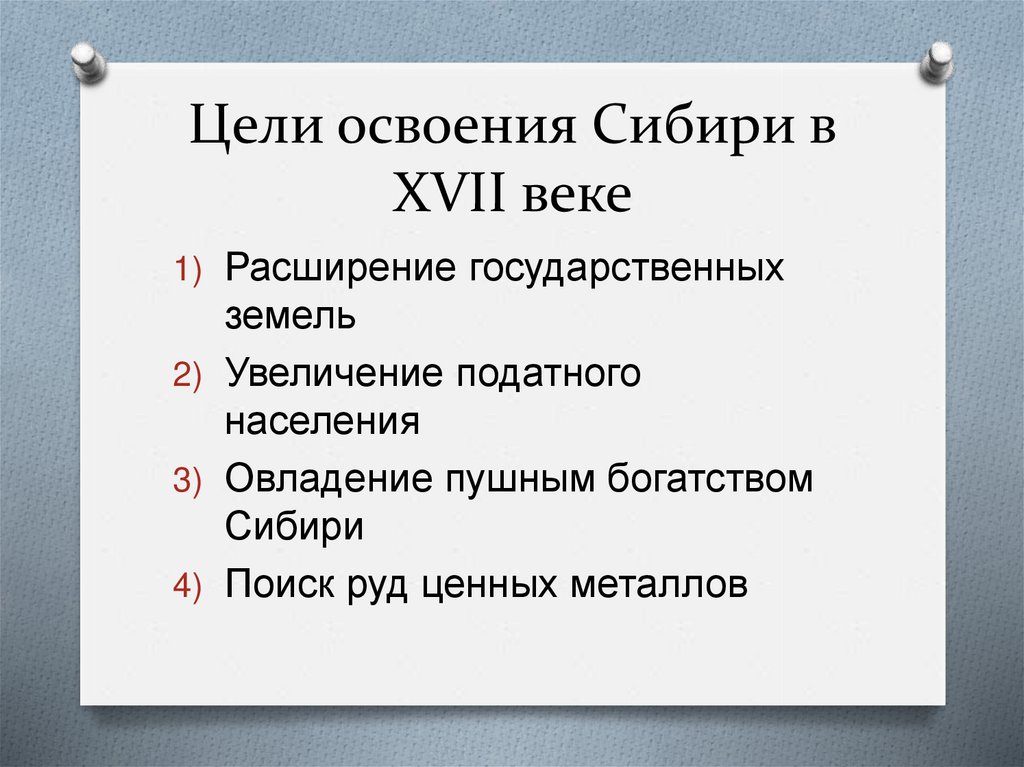 Цели освоения Сибири в XVII веке

1) Расширение государственных земель
2) Увеличение податного населения
3) Овладение пушным богатством Сибири
4) Поиск руд ценных металлов